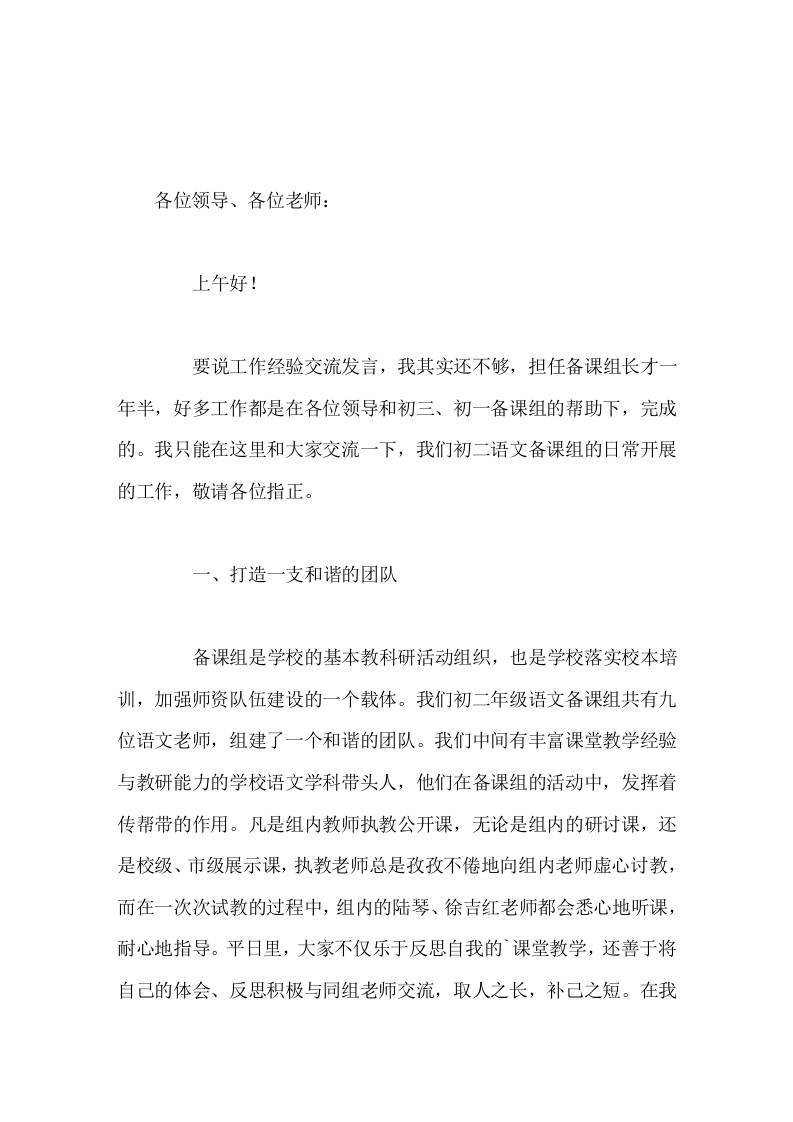 各位领导、各位老师：

上午好！

要说工作经验交流发言，我其实还不够，担任备课组长才一年半，好多工作都是在各位领导和初三、初一备课组的帮助下，完成的。我只能在这里和大家交流一下，我们初二语文备课组的日常开展的工作，敬请各位指正。

一、打造一支和谐的团队

备课组是学校的基本教科研活动组织，也是学校落实校本培训，加强师资队伍建设的一个载体。我们初二年级语文备课组共有九位语文老师，组建了一个和谐的团队。我们中间有丰富课堂教学经验与教研能力的学校语文学科带头人，他们在备课组的活动中，发挥着传帮带的作用。凡是组内教师执教公开课，无论是组内的研讨课，还是校级、市级展示课，执教老师总是孜孜不倦地向组内老师虚心讨教，而在一次次试教的过程中，组内的陆琴、徐吉红老师都会悉心地听课，耐心地指导。平日里，大家不仅乐于反思自我的`课堂教学，还善于将自己的体会、反思积极与同组老师交流，取人之长，补己之短。在我